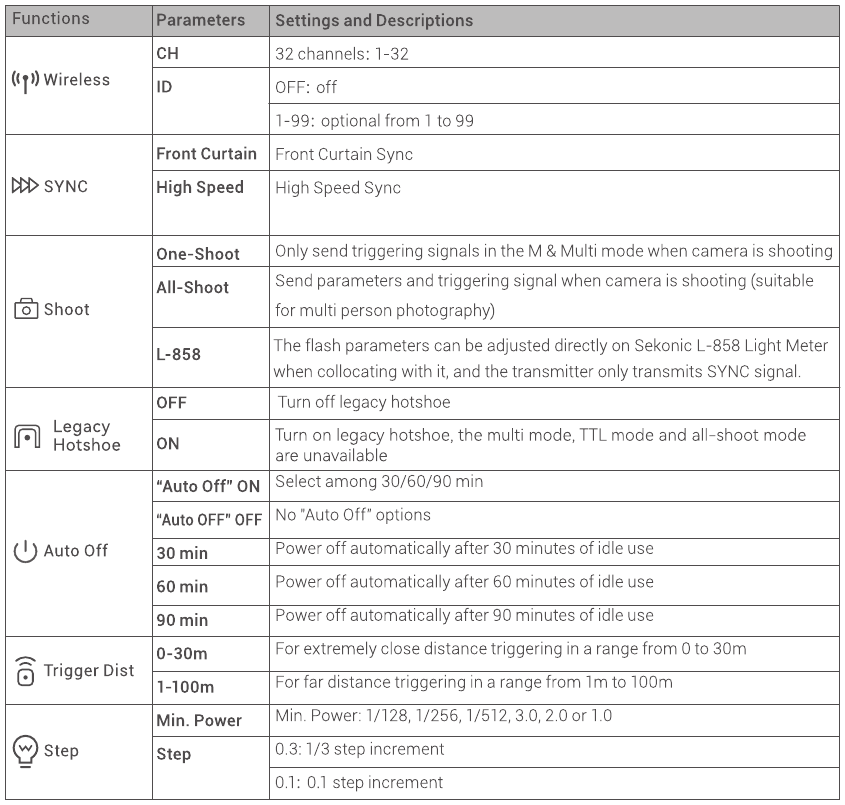 | Functions | Parameters | Settings and Descriptions |
|---|---|---|
| Wireless | CH | 32 channels: 1-32 |
| | ID | OFF: off |
| | | 1-99: optional from 1 to 99 |
| SYNC | Front Curtain | Front Curtain Sync |
| | High Speed | High Speed Sync |
| Shoot | One-Shoot | Only send triggering signals in the M & Multi mode when camera is shooting |
| | All-Shoot | Send parameters and triggering signal when camera is shooting (suitable for multi person photography) |
| | L-858 | The flash parameters can be adjusted directly on Sekonic L-858 Light Meter when collocating with it, and the transmitter only transmits SYNC signal. |
| Legacy Hotshoe | OFF | Turn off legacy hotshoe |
| | ON | Turn on legacy hotshoe, the multi mode, TTL mode and all-shoot mode are unavailable |
| Auto Off | "Auto Off" ON | Select among 30/60/90 min |
| | "Auto OFF" OFF | No "Auto Off" options |
| | 30 min | Power off automatically after 30 minutes of idle use |
| | 60 min | Power off automatically after 60 minutes of idle use |
| | 90 min | Power off automatically after 90 minutes of idle use |
| Trigger Dist | 0-30m | For extremely close distance triggering in a range from 0 to 30m |
| | 1-100m | For far distance triggering in a range from 1m to 100m |
| Step | Min. Power | Min. Power: 1/128, 1/256, 1/512, 3.0, 2.0 or 1.0 |
| | Step | 0.3: 1/3 step increment |
| | | 0.1: 0.1 step increment |